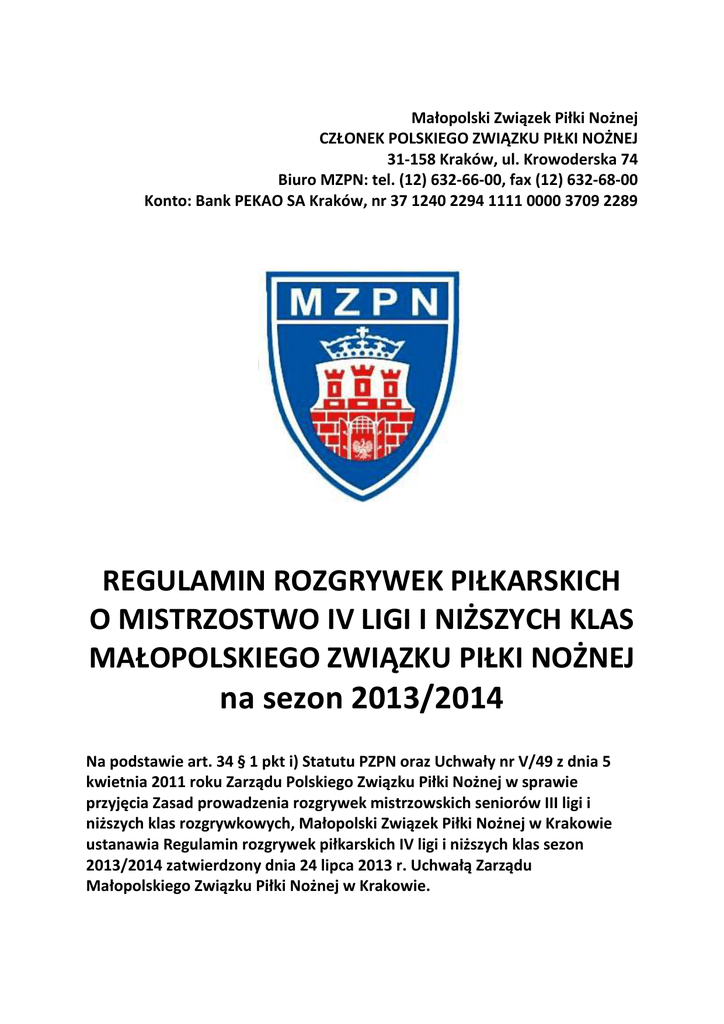 Małopolski Związek Piłki Nożnej
CZŁONEK POLSKIEGO ZWIĄZKU PIŁKI NOŻNEJ
31-158 Kraków, ul. Krowoderska 74
Biuro MZPN: tel. (12) 632-66-00, fax (12) 632-68-00
Konto: Bank PEKAO SA Kraków, nr 37 1240 2294 1111 0000 3709 2289

MZPN

REGULAMIN ROZGRYWEK PIŁKARSKICH O MISTRZOSTWO IV LIGI I NIŻSZYCH KLAS MAŁOPOLSKIEGO ZWIĄZKU PIŁKI NOŻNEJ na sezon 2013/2014

Na podstawie art. 34 § 1 pkt i) Statutu PZPN oraz Uchwały nr V/49 z dnia 5 kwietnia 2011 roku Zarządu Polskiego Związku Piłki Nożnej w sprawie przyjęcia Zasad prowadzenia rozgrywek mistrzowskich seniorów III ligi i niższych klas rozgrywkowych, Małopolski Związek Piłki Nożnej w Krakowie ustanawia Regulamin rozgrywek piłkarskich IV ligi i niższych klas sezon 2013/2014 zatwierdzony dnia 24 lipca 2013 r. Uchwałą Zarządu Małopolskiego Związku Piłki Nożnej w Krakowie.